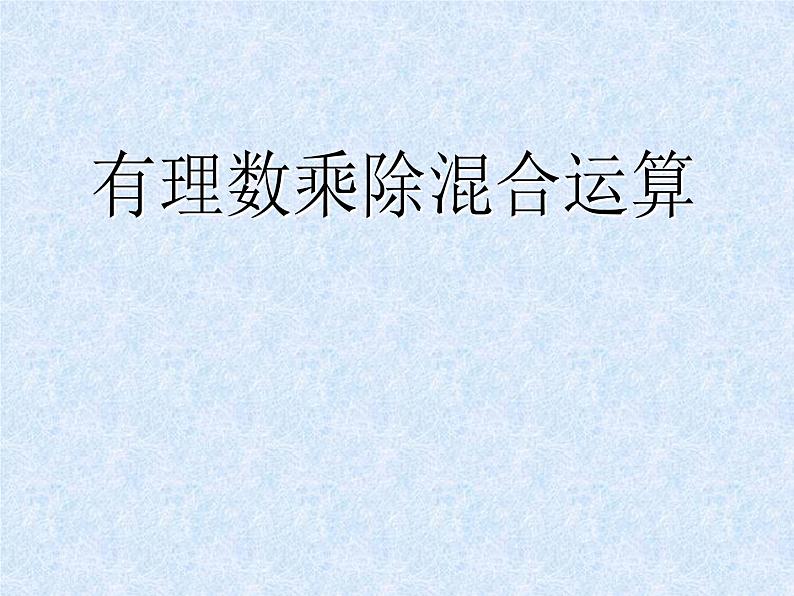 有理数乘除混合运算